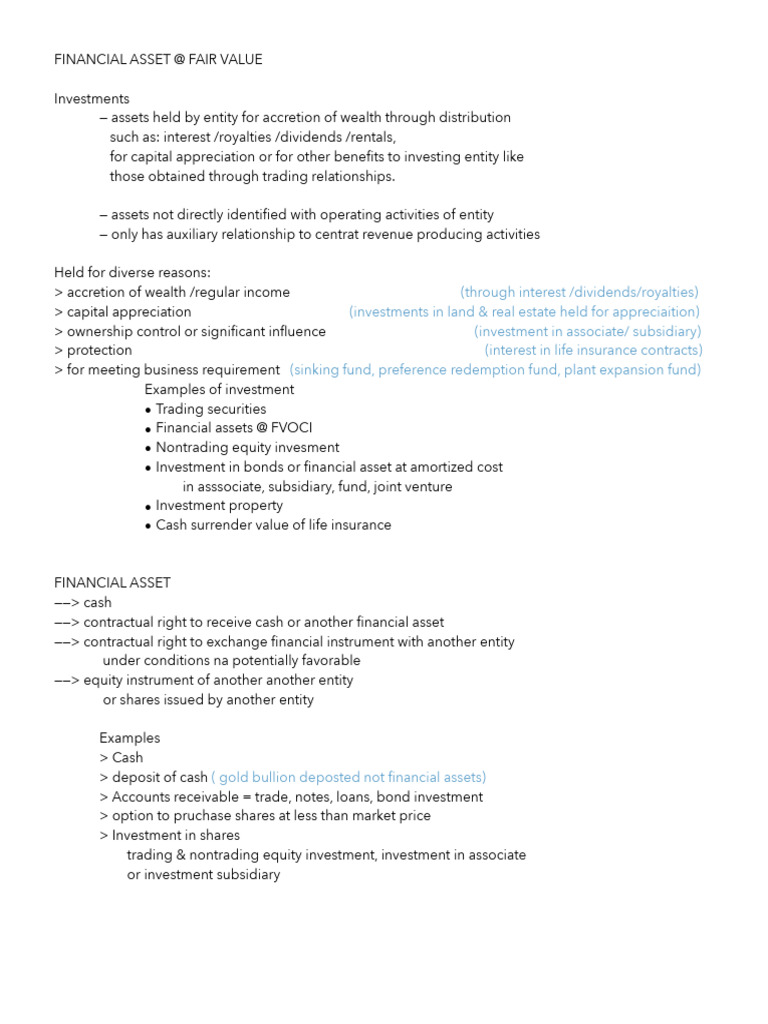 FINANCIAL ASSET @ FAIR VALUE

Investments
– assets held by entity for accretion of wealth through distribution such as: interest /royalties /dividends /rentals, for capital appreciation or for other benefits to investing entity like those obtained through trading relationships.

– assets not directly identified with operating activities of entity
– only has auxiliary relationship to centrat revenue producing activities

Held for diverse reasons:
> accretion of wealth /regular income (through interest /dividends/royalties)
> capital appreciation (investments in land & real estate held for appreciaition)
> ownership control or significant influence (investment in associate/ subsidiary)
> protection (interest in life insurance contracts)
> for meeting business requirement (sinking fund, preference redemption fund, plant expansion fund)
Examples of investment
• Trading securities
• Financial assets @ FVOCI
• Nontrading equity invesment
• Investment in bonds or financial asset at amortized cost
in asssociate, subsidiary, fund, joint venture
• Investment property
• Cash surrender value of life insurance

FINANCIAL ASSET
––> cash
––> contractual right to receive cash or another financial asset
––> contractual right to exchange financial instrument with another entity under conditions na potentially favorable
––> equity instrument of another another entity or shares issued by another entity

Examples
> Cash
> deposit of cash ( gold bullion deposted not financial assets)
> Accounts receivable = trade, notes, loans, bond investment
> option to pruchase shares at less than market price
> Investment in shares
trading & nontrading equity investment, investment in associate or investment subsidiary